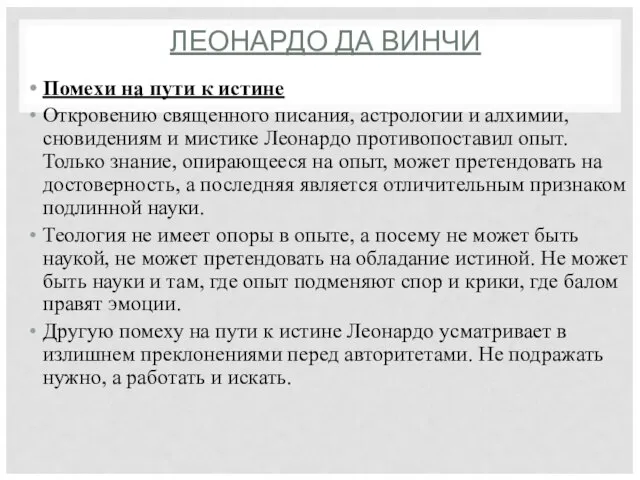 ЛЕОНАРДО ДА ВИНЧИ

• Помехи на пути к истине

• Откровению священного писания, астрологии и алхимии, сновидениям и мистике Леонардо противопоставил опыт. Только знание, опирающееся на опыт, может претендовать на достоверность, а последняя является отличительным признаком подлинной науки.

• Теология не имеет опоры в опыте, а посему не может быть наукой, не может претендовать на обладание истиной. Не может быть науки и там, где опыт подменяют спор и крики, где балом правят эмоции.

• Другую помеху на пути к истине Леонардо усматривает в излишнем преклонениями перед авторитетами. Не подражать нужно, а работать и искать.